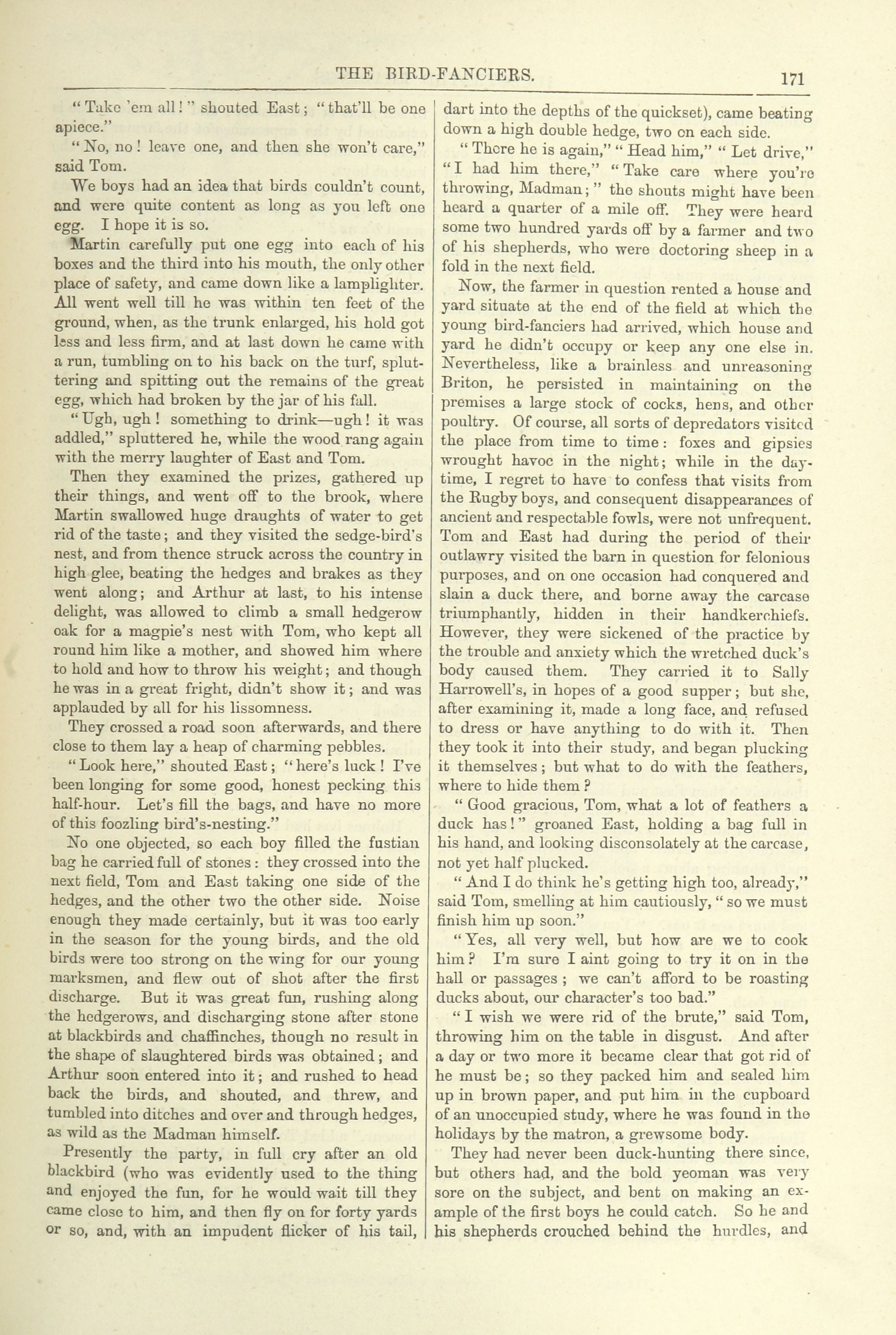 THE BIRD-FANCIERS. 171

"Take 'em all!" shouted East; "that'll be one apiece."

"No, no! leave one, and then she won't care," said Tom.

We boys had an idea that birds couldn't count, and were quite content as long as you left one egg. I hope it is so.

Martin carefully put one egg into each of his boxes and the third into his mouth, the only other place of safety, and came down like a lamplighter. All went well till he was within ten feet of the ground, when, as the trunk enlarged, his hold got less and less firm, and at last down he came with a run, tumbling on to his back on the turf, spluttering and spitting out the remains of the great egg, which had broken by the jar of his fall.

"Ugh, ugh! something to drink—ugh! it was addled," spluttered he, while the wood rang again with the merry laughter of East and Tom.

Then they examined the prizes, gathered up their things, and went off to the brook, where Martin swallowed huge draughts of water to get rid of the taste; and they visited the sedge-bird's nest, and from thence struck across the country in high glee, beating the hedges and brakes as they went along; and Arthur at last, to his intense delight, was allowed to climb a small hedgerow oak for a magpie's nest with Tom, who kept all round him like a mother, and showed him where to hold and how to throw his weight; and though he was in a great fright, didn't show it; and was applauded by all for his lissomness.

They crossed a road soon afterwards, and there close to them lay a heap of charming pebbles.

"Look here," shouted East; "here's luck! I've been longing for some good, honest pecking this half-hour. Let's fill the bags, and have no more of this foozling bird's-nesting."

No one objected, so each boy filled the fustian bag he carried full of stones: they crossed into the next field, Tom and East taking one side of the hedges, and the other two the other side. Noise enough they made certainly, but it was too early in the season for the young birds, and the old birds were too strong on the wing for our young marksmen, and flew out of shot after the first discharge. But it was great fun, rushing along the hedgerows, and discharging stone after stone at blackbirds and chaffinches, though no result in the shape of slaughtered birds was obtained; and Arthur soon entered into it; and rushed to head back the birds, and shouted, and threw, and tumbled into ditches and over and through hedges, as wild as the Madman himself.

Presently the party, in full cry after an old blackbird (who was evidently used to the thing and enjoyed the fun, for he would wait till they came close to him, and then fly on for forty yards or so, and, with an impudent flicker of his tail, dart into the depths of the quickset), came beating down a high double hedge, two on each side.

"There he is again," "Head him," "Let drive," "I had him there," "Take care where you're throwing, Madman;" the shouts might have been heard a quarter of a mile off. They were heard some two hundred yards off by a farmer and two of his shepherds, who were doctoring sheep in a fold in the next field.

Now, the farmer in question rented a house and yard situate at the end of the field at which the young bird-fanciers had arrived, which house and yard he didn't occupy or keep any one else in. Nevertheless, like a brainless and unreasoning Briton, he persisted in maintaining on the premises a large stock of cocks, hens, and other poultry. Of course, all sorts of depredators visited the place from time to time: foxes and gipsies wrought havoc in the night; while in the daytime, I regret to have to confess that visits from the Rugby boys, and consequent disappearances of ancient and respectable fowls, were not unfrequent. Tom and East had during the period of their outlawry visited the barn in question for felonious purposes, and on one occasion had conquered and slain a duck there, and borne away the carcase triumphantly, hidden in their handkerchiefs. However, they were sickened of the practice by the trouble and anxiety which the wretched duck's body caused them. They carried it to Sally Harrowell's, in hopes of a good supper; but she, after examining it, made a long face, and refused to dress or have anything to do with it. Then they took it into their study, and began plucking it themselves; but what to do with the feathers, where to hide them?

"Good gracious, Tom, what a lot of feathers a duck has!" groaned East, holding a bag full in his hand, and looking disconsolately at the carcase, not yet half plucked.

"And I do think he's getting high too, already," said Tom, smelling at him cautiously, "so we must finish him up soon."

"Yes, all very well, but how are we to cook him? I'm sure I aint going to try it on in the hall or passages; we can't afford to be roasting ducks about, our character's too bad."

"I wish we were rid of the brute," said Tom, throwing him on the table in disgust. And after a day or two more it became clear that got rid of he must be; so they packed him and sealed him up in brown paper, and put him in the cupboard of an unoccupied study, where he was found in the holidays by the matron, a grewsome body.

They had never been duck-hunting there since, but others had, and the bold yeoman was very sore on the subject, and bent on making an example of the first boys he could catch. So he and his shepherds crouched behind the hurdles, and